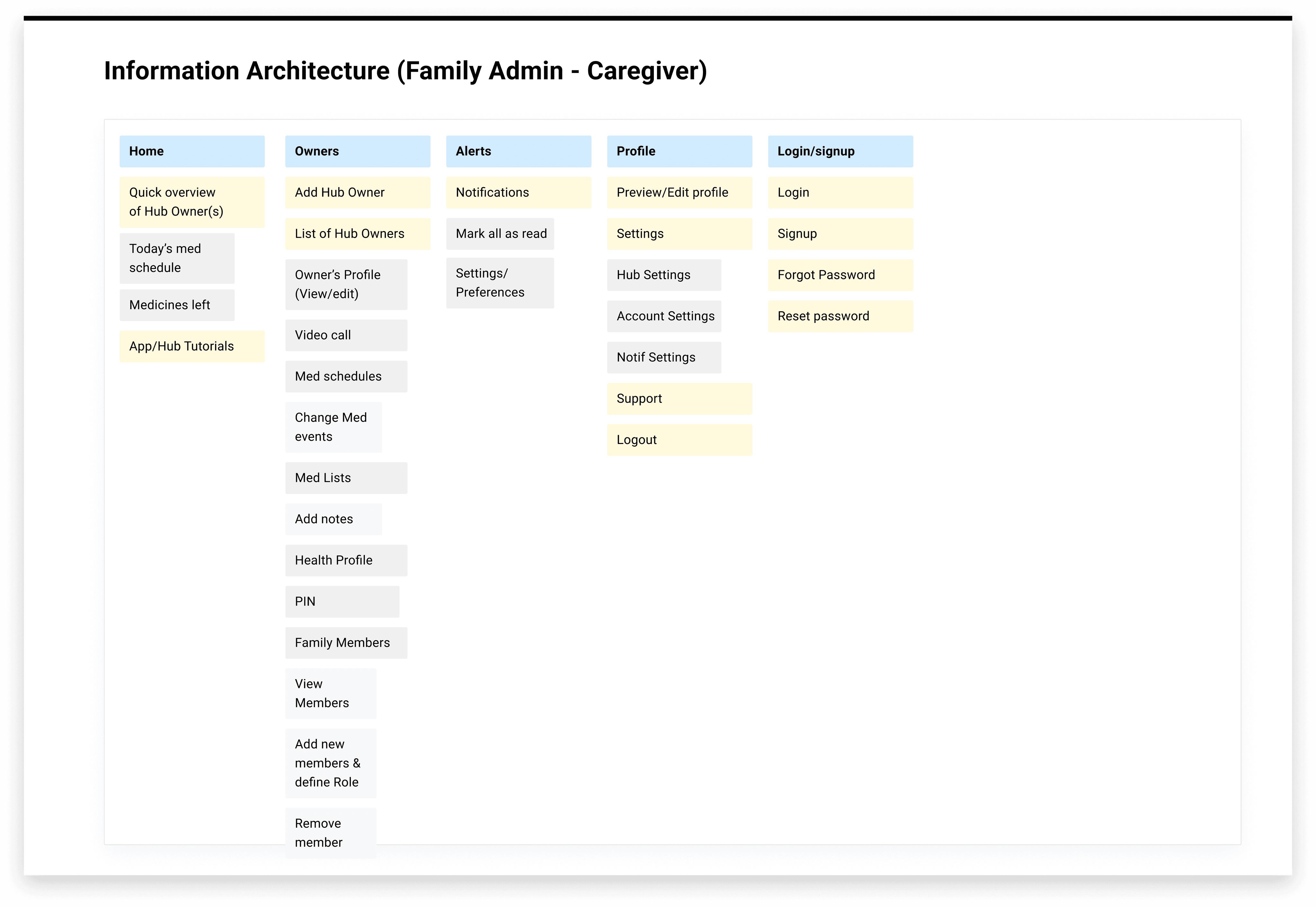 Information Architecture (Family Admin - Caregiver)

Home

Quick overview of Hub Owner(s)

Today's med schedule

Medicines left

App/Hub Tutorials

Owners

Add Hub Owner

List of Hub Owners

Owner's Profile (View/edit)

Video call

Med schedules

Change Med events

Med Lists

Add notes

Health Profile

PIN

Family Members

View Members

Add new members & define Role

Remove member

Alerts

Notifications

Mark all as read

Settings/ Preferences

Profile

Preview/Edit profile

Settings

Hub Settings

Account Settings

Notif Settings

Support

Logout

Login/signup

Login

Signup

Forgot Password

Reset password